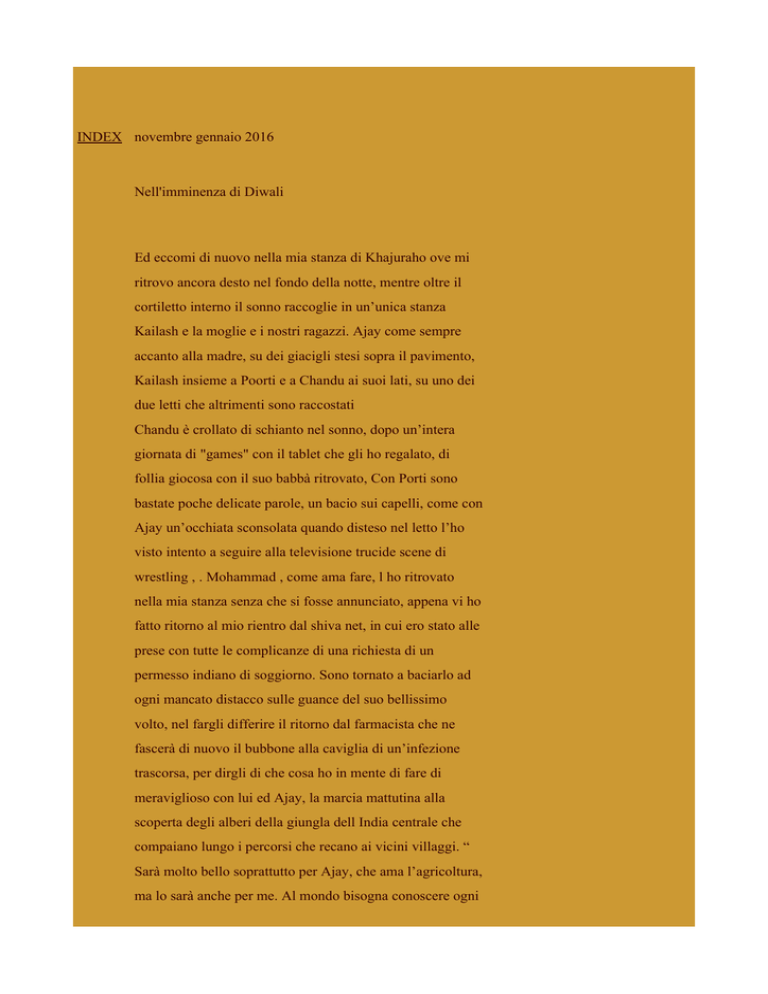 INDEX novembre gennaio 2016

Nell'imminenza di Diwali

Ed eccomi di nuovo nella mia stanza di Khajuraho ove mi ritrovo ancora desto nel fondo della notte, mentre oltre il cortiletto interno il sonno raccoglie in un'unica stanza Kailash e la moglie e i nostri ragazzi. Ajay come sempre accanto alla madre, su dei giacigli stesi sopra il pavimento, Kailash insieme a Poorti e a Chandu ai suoi lati, su uno dei due letti che altrimenti sono raccostati
Chandu è crollato di schianto nel sonno, dopo un'intera giornata di "games" con il tablet che gli ho regalato, di follia giocosa con il suo babbà ritrovato, Con Porti sono bastate poche delicate parole, un bacio sui capelli, come con Ajay un'occhiata sconsolata quando disteso nel letto l'ho visto intento a seguire alla televisione trucide scene di wrestling , . Mohammad , come ama fare, l ho ritrovato nella mia stanza senza che si fosse annunciato, appena vi ho fatto ritorno al mio rientro dal shiva net, in cui ero stato alle prese con tutte le complicanze di una richiesta di un permesso indiano di soggiorno. Sono tornato a baciarlo ad ogni mancato distacco sulle guance del suo bellissimo volto, nel fargli differire il ritorno dal farmacista che ne fascerà di nuovo il bubbone alla caviglia di un'infezione trascorsa, per dirgli di che cosa ho in mente di fare di meraviglioso con lui ed Ajay, la marcia mattutina alla scoperta degli alberi della giungla dell India centrale che compaiano lungo i percorsi che recano ai vicini villaggi. " Sarà molto bello soprattutto per Ajay, che ama l'agricoltura, ma lo sarà anche per me. Al mondo bisogna conoscere ogni